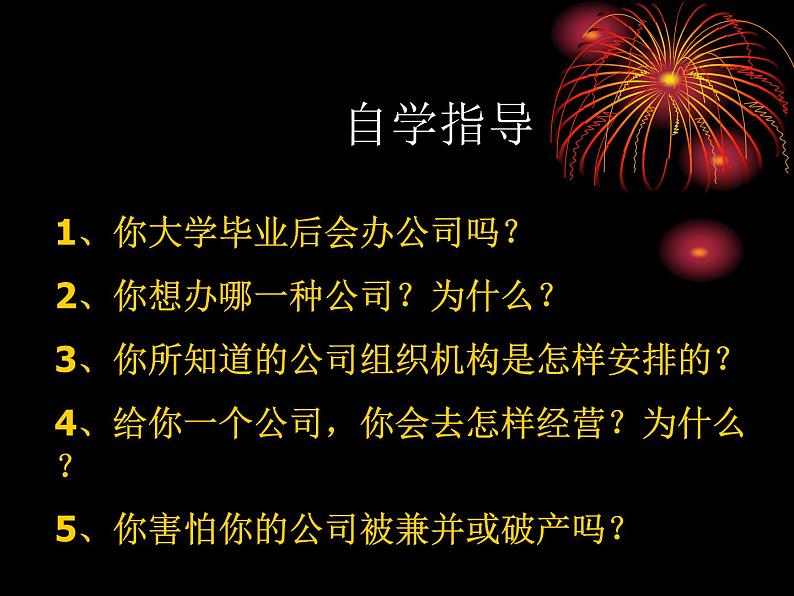 自学指导

1、你大学毕业后会办公司吗？

2、你想办哪一种公司？为什么？

3、你所知道的公司组织机构是怎样安排的？

4、给你一个公司，你会去怎样经营？为什么？

5、你害怕你的公司被兼并或破产吗？